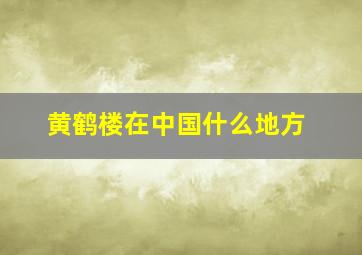 黄鹤楼在中国什么地方